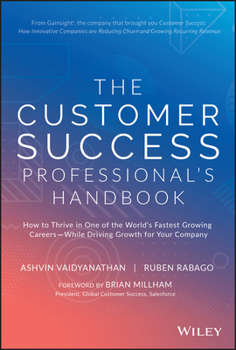 From Gainsight®, the company that brought you Customer Success: How Innovative Companies are Reducing Churn and Growing Recurring Revenue

THE CUSTOMER SUCCESS PROFESSIONAL'S HANDBOOK

How to Thrive in One of the World's Fastest Growing Careers—While Driving Growth for Your Company

ASHVIN VAIDYANATHAN | RUBEN RABAGO

FOREWORD BY BRIAN MILLHAM
President, Global Customer Success, Salesforce

WILEY